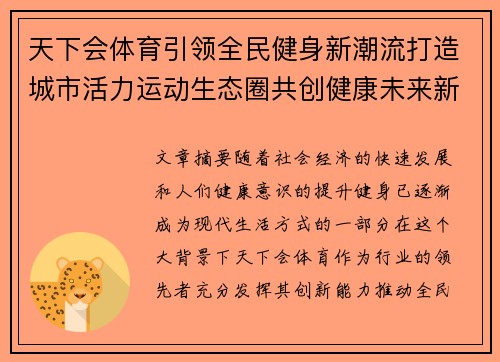 天下会体育引领全民健身新潮流打造城市活力运动生态圈共创健康未来新

文章摘要随着社会经济的快速发展和人们健康意识的提升健身已逐渐成为现代生活方式的一部分在这个大背景下天下会体育作为行业的领先者充分发挥其创新能力推动全民